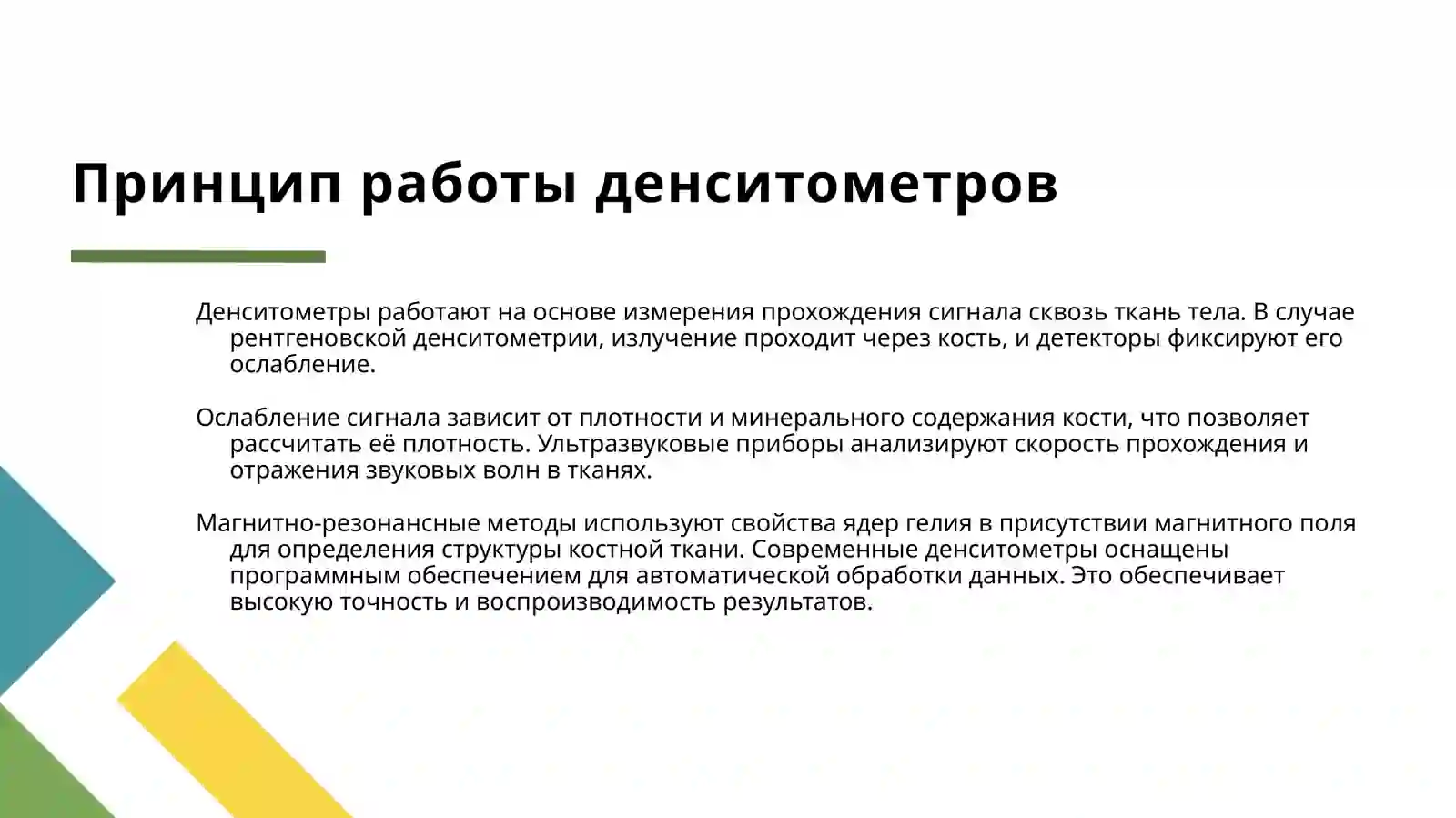 Принцип работы денситометров

Денситометры работают на основе измерения прохождения сигнала сквозь ткань тела. В случае рентгеновской денситометрии, излучение проходит через кость, и детекторы фиксируют его ослабление.

Ослабление сигнала зависит от плотности и минерального содержания кости, что позволяет рассчитать её плотность. Ультразвуковые приборы анализируют скорость прохождения и отражения звуковых волн в тканях.

Магнитно-резонансные методы используют свойства ядер гелия в присутствии магнитного поля для определения структуры костной ткани. Современные денситометры оснащены программным обеспечением для автоматической обработки данных. Это обеспечивает высокую точность и воспроизводимость результатов.